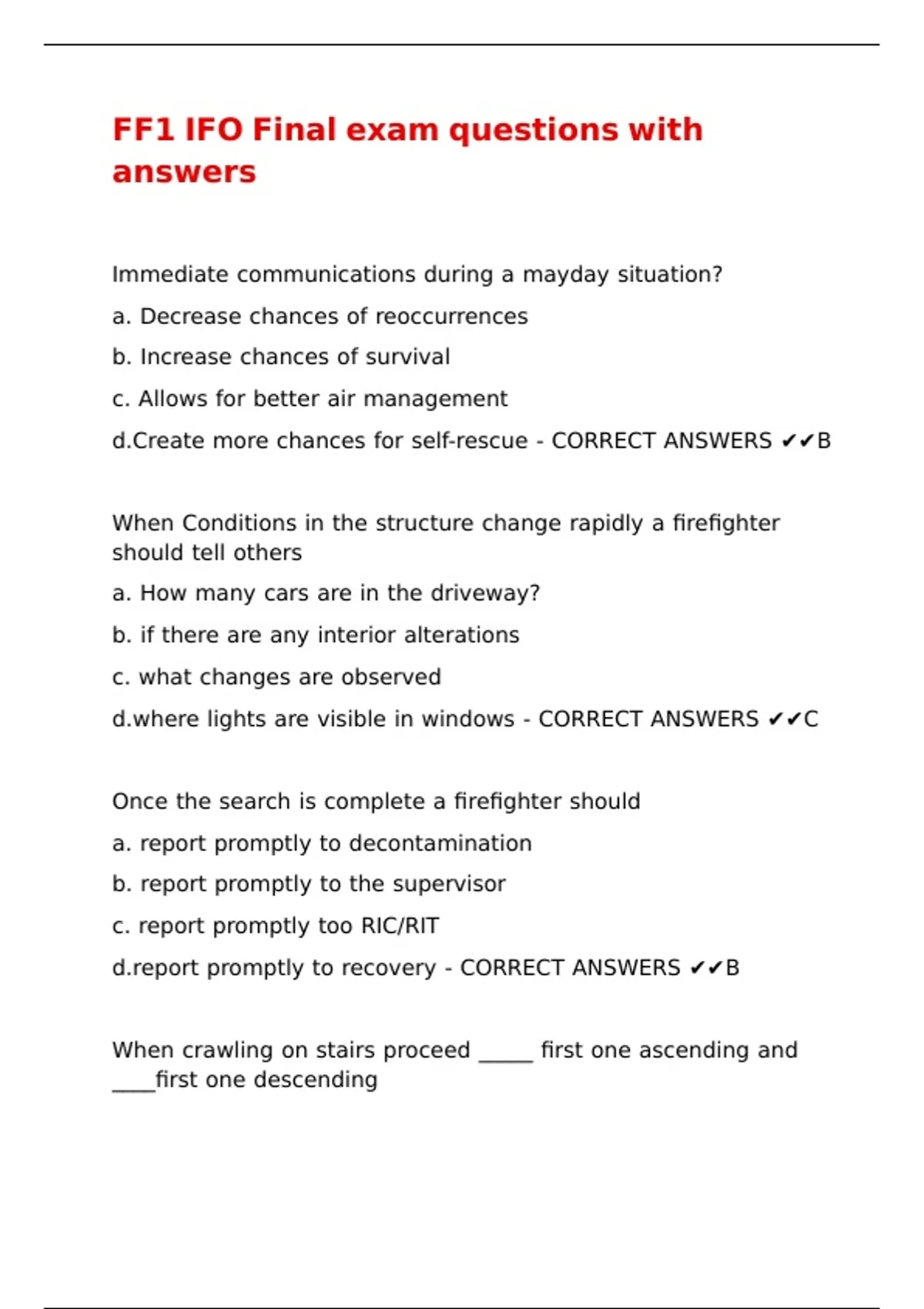 FF1 IFO Final exam questions with answers

Immediate communications during a mayday situation?

a. Decrease chances of reoccurrences

b. Increase chances of survival

c. Allows for better air management

d.Create more chances for self-rescue - CORRECT ANSWERS ✔✔B

When Conditions in the structure change rapidly a firefighter should tell others

a. How many cars are in the driveway?

b. if there are any interior alterations

c. what changes are observed

d.where lights are visible in windows - CORRECT ANSWERS ✔✔C

Once the search is complete a firefighter should

a. report promptly to decontamination

b. report promptly to the supervisor

c. report promptly too RIC/RIT

d.report promptly to recovery - CORRECT ANSWERS ✔✔B

When crawling on stairs proceed _____ first one ascending and ____first one descending